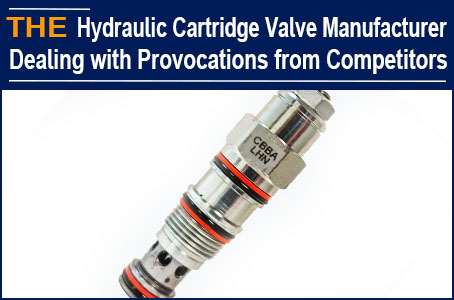 THE Hydraulic Cartridge Valve Manufacturer Dealing with Provocations from Competitors

CBBA
LHN